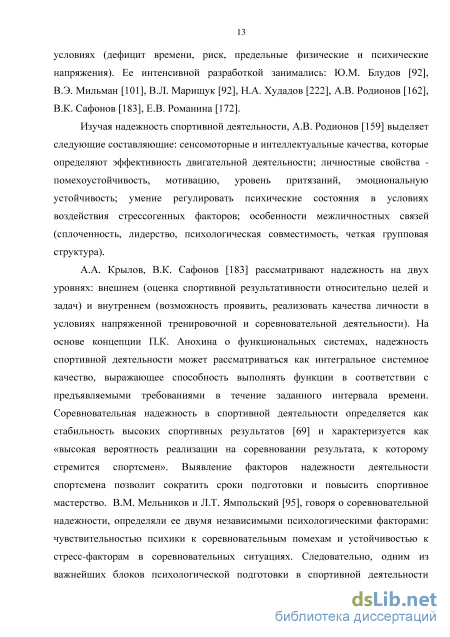 13

условиях (дефицит времени, риск, предельные физические и психические напряжения). Ее интенсивной разработкой занимались: Ю.М. Блудов [92], В.Э. Мильман [101], В.Л. Марищук [92], Н.А. Худадов [222], А.В. Родионов [162], В.К. Сафонов [183], Е.В. Романина [172].

Изучая надежность спортивной деятельности, А.В. Родионов [159] выделяет следующие составляющие: сенсомоторные и интеллектуальные качества, которые определяют эффективность двигательной деятельности; личностные свойства - помехоустойчивость, мотивацию, уровень притязаний, эмоциональную устойчивость; умение регулировать психические состояния в условиях воздействия стрессогенных факторов; особенности межличностных связей (сплоченность, лидерство, психологическая совместимость, четкая групповая структура).

А.А. Крылов, В.К. Сафонов [183] рассматривают надежность на двух уровнях: внешнем (оценка спортивной результативности относительно целей и задач) и внутреннем (возможность проявить, реализовать качества личности в условиях напряженной тренировочной и соревновательной деятельности). На основе концепции П.К. Анохина о функциональных системах, надежность спортивной деятельности может рассматриваться как интегральное системное качество, выражающее способность выполнять функции в соответствии с предъявляемыми требованиями в течение заданного интервала времени. Соревновательная надежность в спортивной деятельности определяется как стабильность высоких спортивных результатов [69] и характеризуется как «высокая вероятность реализации на соревновании результата, к которому стремится спортсмен». Выявление факторов надежности деятельности спортсмена позволит сократить сроки подготовки и повысить спортивное мастерство. В.М. Мельников и Л.Т. Ямпольский [95], говоря о соревновательной надежности, определяли ее двумя независимыми психологическими факторами: чувствительностью психики к соревновательным помехам и устойчивостью к стресс-факторам в соревновательных ситуациях. Следовательно, одним из важнейших блоков психологической подготовки в спортивной деятельности

dsLib.net
библиотека диссертаций